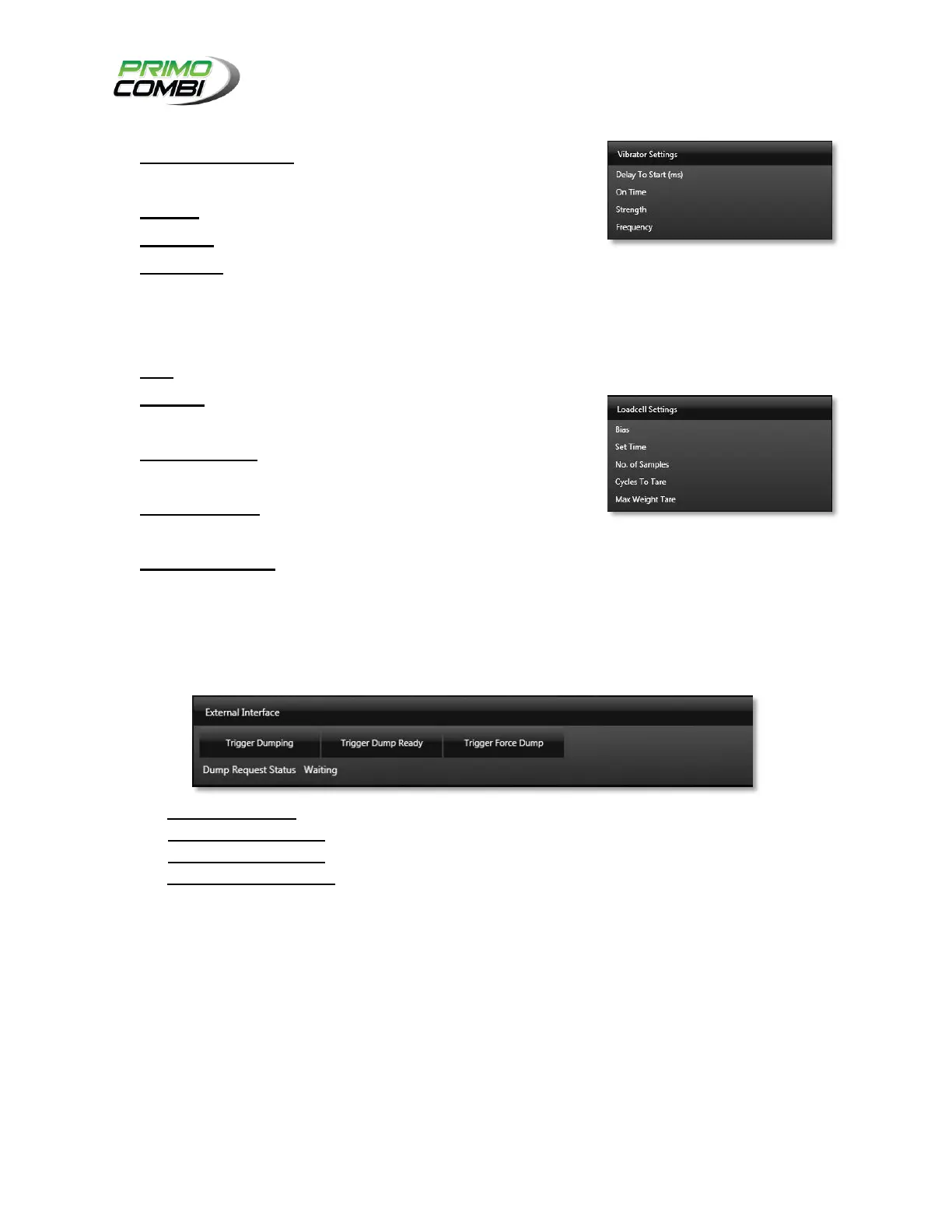 PRIMO
COMBI

Vibrator Settings
Delay To Start (ms)
On Time
Strength
Frequency

Loadcell Settings
Bias
Set Time
No. of Samples
Cycles To Tare
Max Weight Tare

External Interface
Trigger Dumping
Trigger Dump Ready
Trigger Force Dump
Dump Request Status Waiting